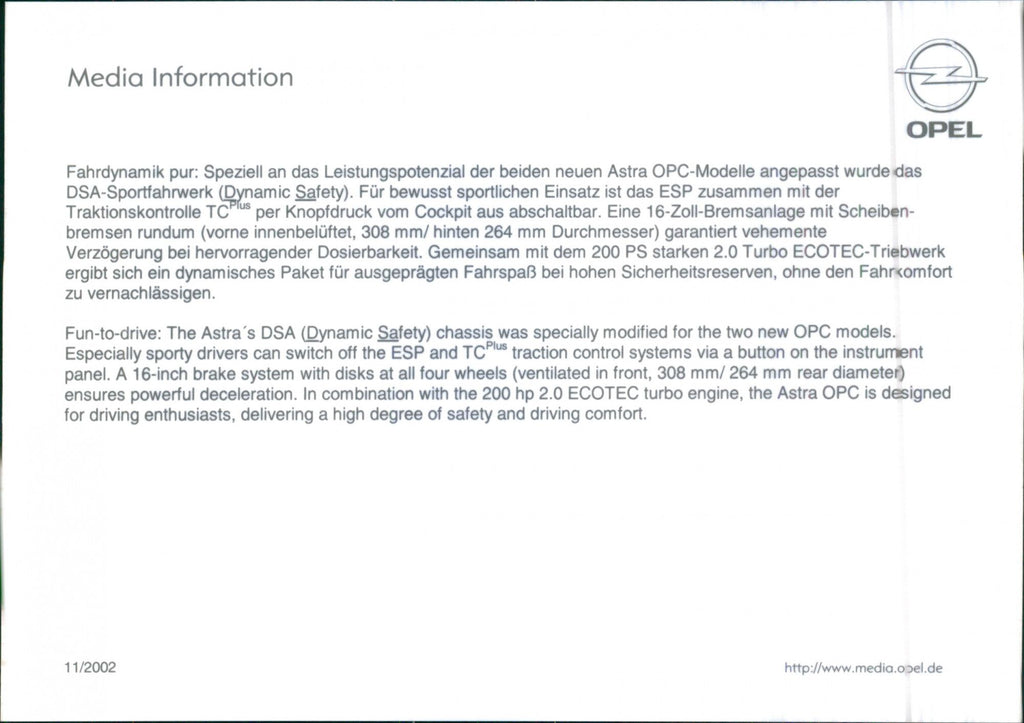 Media Information

OPEL

Fahrdynamik pur: Speziell an das Leistungspotenzial der beiden neuen Astra OPC-Modelle angepasst wurde das DSA-Sportfahrwerk (Dynamic Safety). Für bewusst sportlichen Einsatz ist das ESP zusammen mit der Traktionskontrolle TC$^{Plus}$ per Knopfdruck vom Cockpit aus abschaltbar. Eine 16-Zoll-Bremsanlage mit Scheibenbremsen rundum (vorne innenbelüftet, 308 mm/ hinten 264 mm Durchmesser) garantiert vehemente Verzögerung bei hervorragender Dosierbarkeit. Gemeinsam mit dem 200 PS starken 2.0 Turbo ECOTEC-Triebwerk ergibt sich ein dynamisches Paket für ausgeprägten Fahrspaß bei hohen Sicherheitsreserven, ohne den Fahrkomfort zu vernachlässigen.

Fun-to-drive: The Astra´s DSA (Dynamic Safety) chassis was specially modified for the two new OPC models. Especially sporty drivers can switch off the ESP and TC$^{Plus}$ traction control systems via a button on the instrument panel. A 16-inch brake system with disks at all four wheels (ventilated in front, 308 mm/ 264 mm rear diameter) ensures powerful deceleration. In combination with the 200 hp 2.0 ECOTEC turbo engine, the Astra OPC is designed for driving enthusiasts, delivering a high degree of safety and driving comfort.

11/2002

http://www.media.opel.de